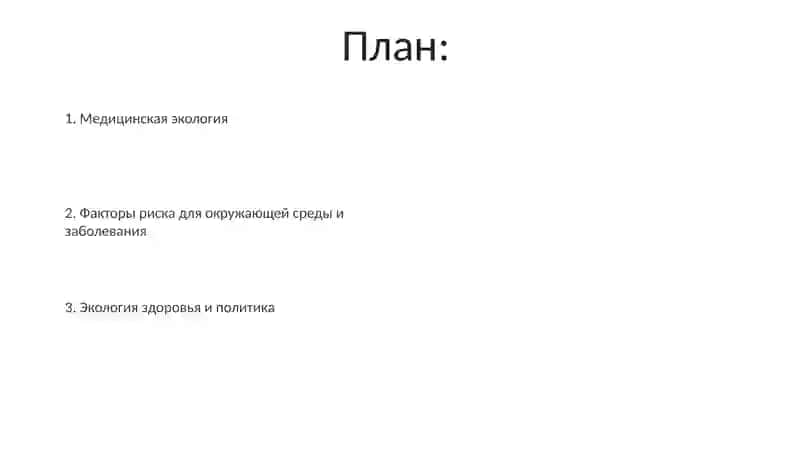 План:

1. Медицинская экология

2. Факторы риска для окружающей среды и заболевания

3. Экология здоровья и политика